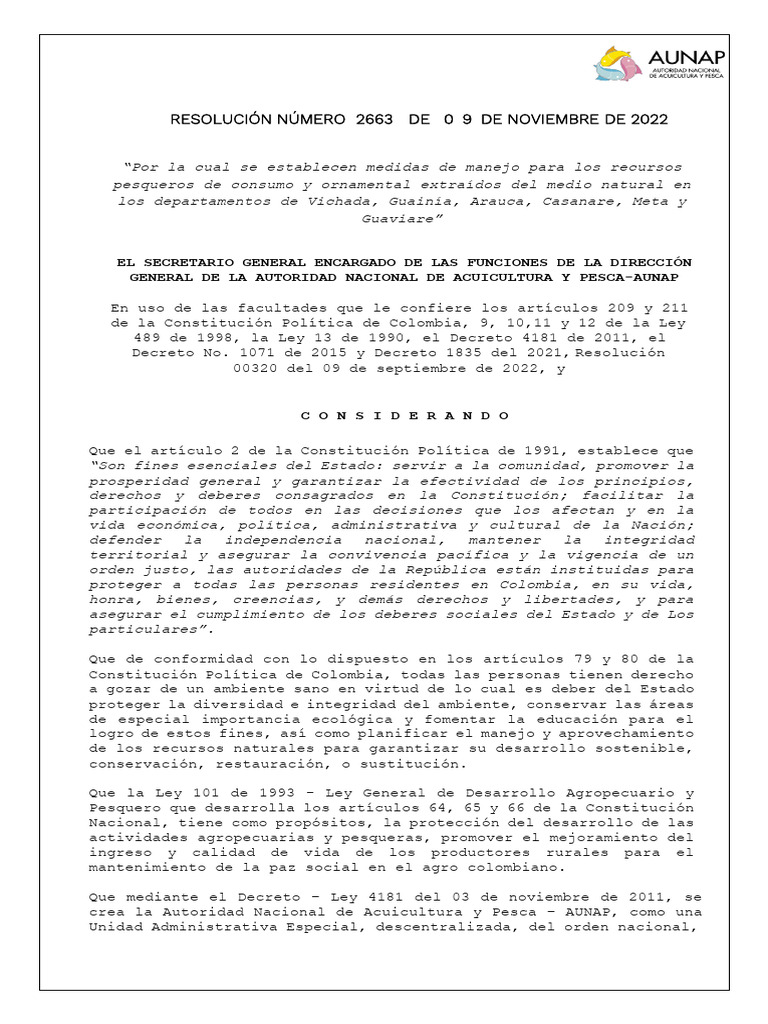 AUNAP
AUTORIDAD NACIONAL DE ACUICULTURA Y PESCA

RESOLUCIÓN NÚMERO 2663 DE 0 9 DE NOVIEMBRE DE 2022

"Por la cual se establecen medidas de manejo para los recursos pesqueros de consumo y ornamental extraídos del medio natural en los departamentos de Vichada, Guainía, Arauca, Casanare, Meta y Guaviare"

EL SECRETARIO GENERAL ENCARGADO DE LAS FUNCIONES DE LA DIRECCIÓN GENERAL DE LA AUTORIDAD NACIONAL DE ACUICULTURA Y PESCA-AUNAP

En uso de las facultades que le confiere los artículos 209 y 211 de la Constitución Política de Colombia, 9, 10,11 y 12 de la Ley 489 de 1998, la Ley 13 de 1990, el Decreto 4181 de 2011, el Decreto No. 1071 de 2015 y Decreto 1835 del 2021, Resolución 00320 del 09 de septiembre de 2022, y

C O N S I D E R A N D O

Que el artículo 2 de la Constitución Política de 1991, establece que "Son fines esenciales del Estado: servir a la comunidad, promover la prosperidad general y garantizar la efectividad de los principios, derechos y deberes consagrados en la Constitución; facilitar la participación de todos en las decisiones que los afectan y en la vida económica, política, administrativa y cultural de la Nación; defender la independencia nacional, mantener la integridad territorial y asegurar la convivencia pacífica y la vigencia de un orden justo, las autoridades de la República están instituidas para proteger a todas las personas residentes en Colombia, en su vida, honra, bienes, creencias, y demás derechos y libertades, y para asegurar el cumplimiento de los deberes sociales del Estado y de Los particulares".

Que de conformidad con lo dispuesto en los artículos 79 y 80 de la Constitución Política de Colombia, todas las personas tienen derecho a gozar de un ambiente sano en virtud de lo cual es deber del Estado proteger la diversidad e integridad del ambiente, conservar las áreas de especial importancia ecológica y fomentar la educación para el logro de estos fines, así como planificar el manejo y aprovechamiento de los recursos naturales para garantizar su desarrollo sostenible, conservación, restauración, o sustitución.

Que la Ley 101 de 1993 - Ley General de Desarrollo Agropecuario y Pesquero que desarrolla los artículos 64, 65 y 66 de la Constitución Nacional, tiene como propósitos, la protección del desarrollo de las actividades agropecuarias y pesqueras, promover el mejoramiento del ingreso y calidad de vida de los productores rurales para el mantenimiento de la paz social en el agro colombiano.

Que mediante el Decreto – Ley 4181 del 03 de noviembre de 2011, se crea la Autoridad Nacional de Acuicultura y Pesca – AUNAP, como una Unidad Administrativa Especial, descentralizada, del orden nacional,